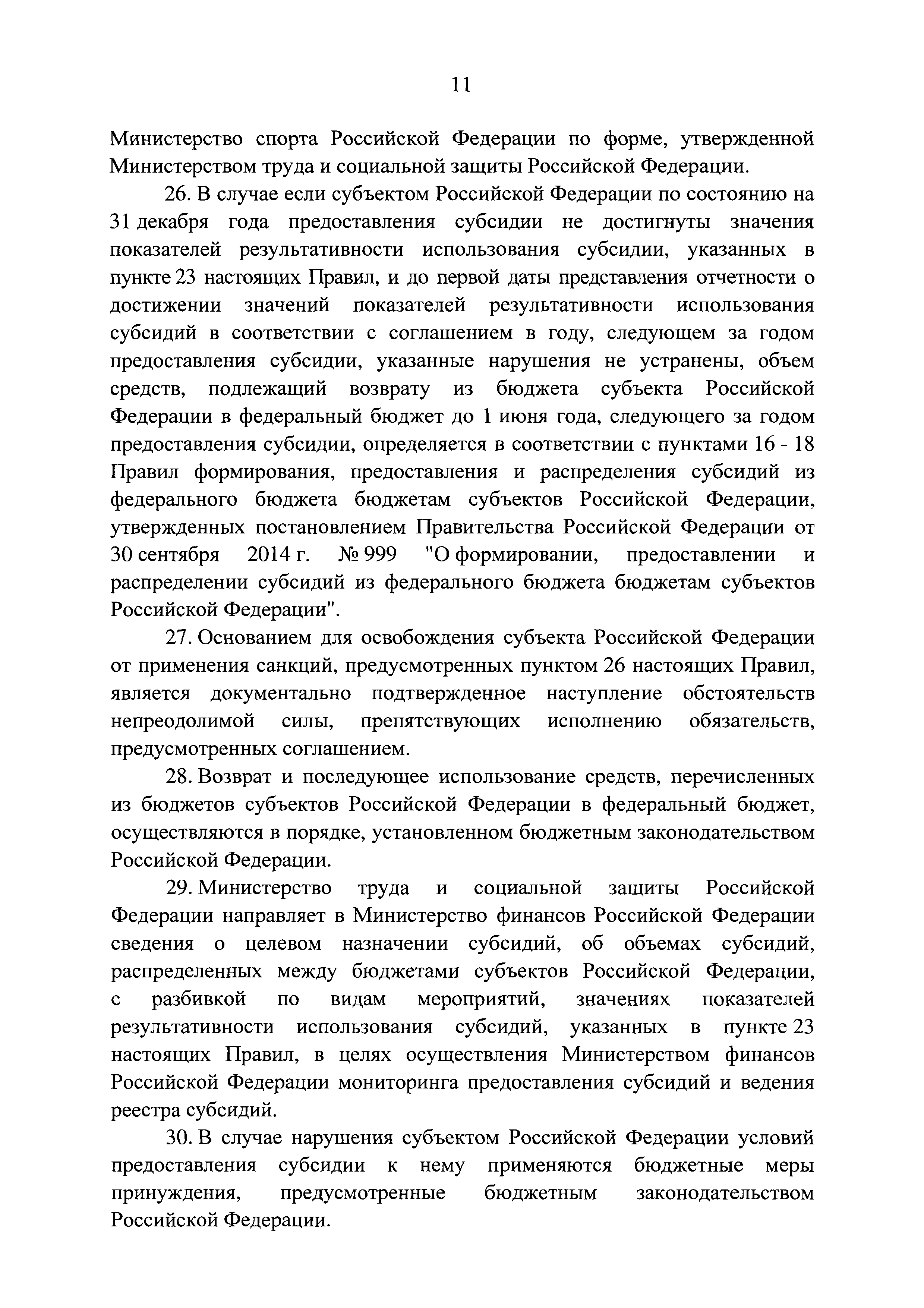 11

Министерство спорта Российской Федерации по форме, утвержденной Министерством труда и социальной защиты Российской Федерации.

26. В случае если субъектом Российской Федерации по состоянию на 31 декабря года предоставления субсидии не достигнуты значения показателей результативности использования субсидии, указанных в пункте 23 настоящих Правил, и до первой даты представления отчетности о достижении значений показателей результативности использования субсидий в соответствии с соглашением в году, следующем за годом предоставления субсидии, указанные нарушения не устранены, объем средств, подлежащий возврату из бюджета субъекта Российской Федерации в федеральный бюджет до 1 июня года, следующего за годом предоставления субсидии, определяется в соответствии с пунктами 16 - 18 Правил формирования, предоставления и распределения субсидий из федерального бюджета бюджетам субъектов Российской Федерации, утвержденных постановлением Правительства Российской Федерации от 30 сентября 2014 г. № 999 "О формировании, предоставлении и распределении субсидий из федерального бюджета бюджетам субъектов Российской Федерации".

27. Основанием для освобождения субъекта Российской Федерации от применения санкций, предусмотренных пунктом 26 настоящих Правил, является документально подтвержденное наступление обстоятельств непреодолимой силы, препятствующих исполнению обязательств, предусмотренных соглашением.

28. Возврат и последующее использование средств, перечисленных из бюджетов субъектов Российской Федерации в федеральный бюджет, осуществляются в порядке, установленном бюджетным законодательством Российской Федерации.

29. Министерство труда и социальной защиты Российской Федерации направляет в Министерство финансов Российской Федерации сведения о целевом назначении субсидий, об объемах субсидий, распределенных между бюджетами субъектов Российской Федерации, с разбивкой по видам мероприятий, значениях показателей результативности использования субсидий, указанных в пункте 23 настоящих Правил, в целях осуществления Министерством финансов Российской Федерации мониторинга предоставления субсидий и ведения реестра субсидий.

30. В случае нарушения субъектом Российской Федерации условий предоставления субсидии к нему применяются бюджетные меры принуждения, предусмотренные бюджетным законодательством Российской Федерации.